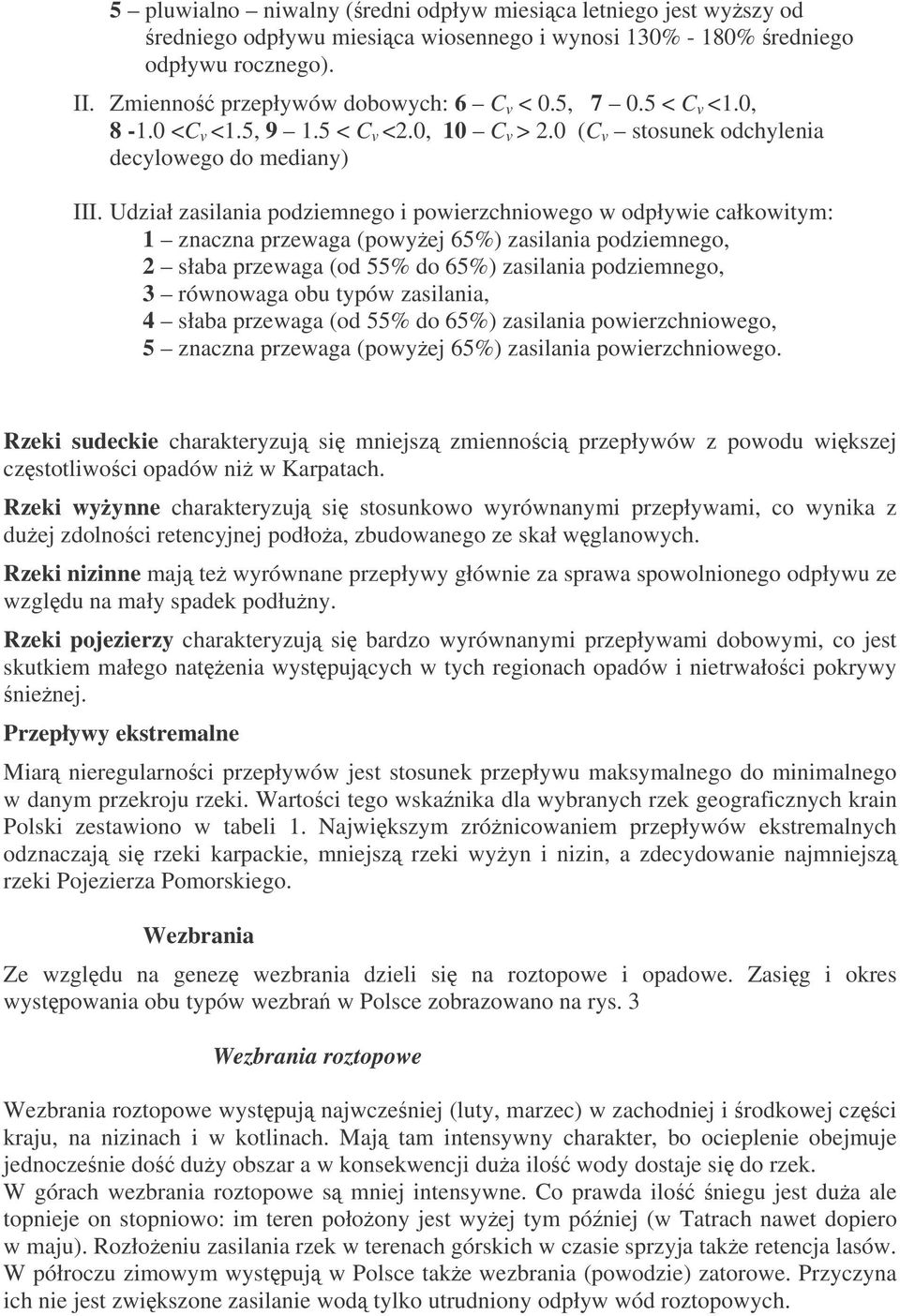 5 – pluwialno – niwalny (średni odpływ miesiąca letniego jest wyższy od średniego odpływu miesiąca wiosennego i wynosi 130% - 180% średniego odpływu rocznego).

II. Zmienność przepływów dobowych: 6 – $C_v$ < 0.5, 7 – 0.5 < $C_v$ <1.0, 8 -1.0 <$C_v$ <1.5, 9 – 1.5 < $C_v$ <2.0, 10 – $C_v$ > 2.0 ($C_v$ – stosunek odchylenia decylowego do mediany)

III. Udział zasilania podziemnego i powierzchniowego w odpływie całkowitym:
1 – znaczna przewaga (powyżej 65%) zasilania podziemnego,
2 – słaba przewaga (od 55% do 65%) zasilania podziemnego,
3 – równowaga obu typów zasilania,
4 – słaba przewaga (od 55% do 65%) zasilania powierzchniowego,
5 – znaczna przewaga (powyżej 65%) zasilania powierzchniowego.

Rzeki sudeckie charakteryzują się mniejszą zmiennością przepływów z powodu większej częstotliwości opadów niż w Karpatach.

Rzeki wyżynne charakteryzują się stosunkowo wyrównanymi przepływami, co wynika z dużej zdolności retencyjnej podłoża, zbudowanego ze skał węglanowych.

Rzeki nizinne mają też wyrównane przepływy głównie za sprawa spowolnionego odpływu ze względu na mały spadek podłużny.

Rzeki pojezierzy charakteryzują się bardzo wyrównanymi przepływami dobowymi, co jest skutkiem małego natężenia występujących w tych regionach opadów i nietrwałości pokrywy śnieżnej.

Przepływy ekstremalne

Miarą nieregularności przepływów jest stosunek przepływu maksymalnego do minimalnego w danym przekroju rzeki. Wartości tego wskaźnika dla wybranych rzek geograficznych krain Polski zestawiono w tabeli 1. Największym zróżnicowaniem przepływów ekstremalnych odznaczają się rzeki karpackie, mniejszą rzeki wyżyn i nizin, a zdecydowanie najmniejszą rzeki Pojezierza Pomorskiego.

Wezbrania

Ze względu na genezę wezbrania dzieli się na roztopowe i opadowe. Zasięg i okres występowania obu typów wezbrań w Polsce zobrazowano na rys. 3

Wezbrania roztopowe

Wezbrania roztopowe występują najwcześniej (luty, marzec) w zachodniej i środkowej części kraju, na nizinach i w kotlinach. Mają tam intensywny charakter, bo ocieplenie obejmuje jednocześnie dość duży obszar a w konsekwencji duża ilość wody dostaje się do rzek.
W górach wezbrania roztopowe są mniej intensywne. Co prawda ilość śniegu jest duża ale topnieje on stopniowo: im teren położony jest wyżej tym później (w Tatrach nawet dopiero w maju). Rozłożeniu zasilania rzek w terenach górskich w czasie sprzyja także retencja lasów.
W półroczu zimowym występują w Polsce także wezbrania (powodzie) zatorowe. Przyczyna ich nie jest zwiększone zasilanie wodą tylko utrudniony odpływ wód roztopowych.